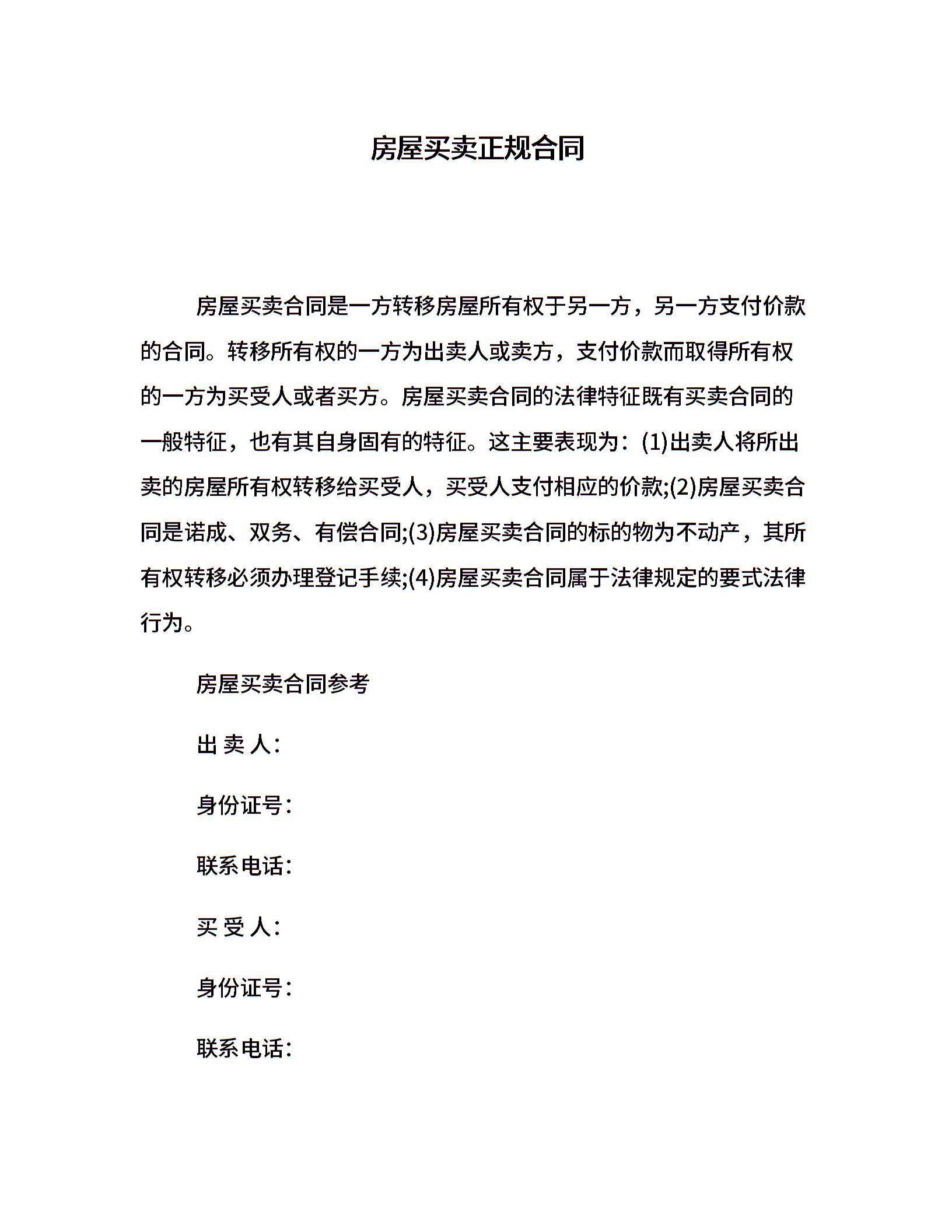 房屋买卖正规合同

房屋买卖合同是一方转移房屋所有权于另一方，另一方支付价款的合同。转移所有权的一方为出卖人或卖方，支付价款而取得所有权的一方为买受人或者买方。房屋买卖合同的法律特征既有买卖合同的一般特征，也有其自身固有的特征。这主要表现为：(1)出卖人将所出卖的房屋所有权转移给买受人，买受人支付相应的价款;(2)房屋买卖合同是诺成、双务、有偿合同;(3)房屋买卖合同的标的物为不动产，其所有权转移必须办理登记手续;(4)房屋买卖合同属于法律规定的要式法律行为。

房屋买卖合同参考

出 卖 人：

身份证号：

联系电话：

买 受 人：

身份证号：

联系电话：